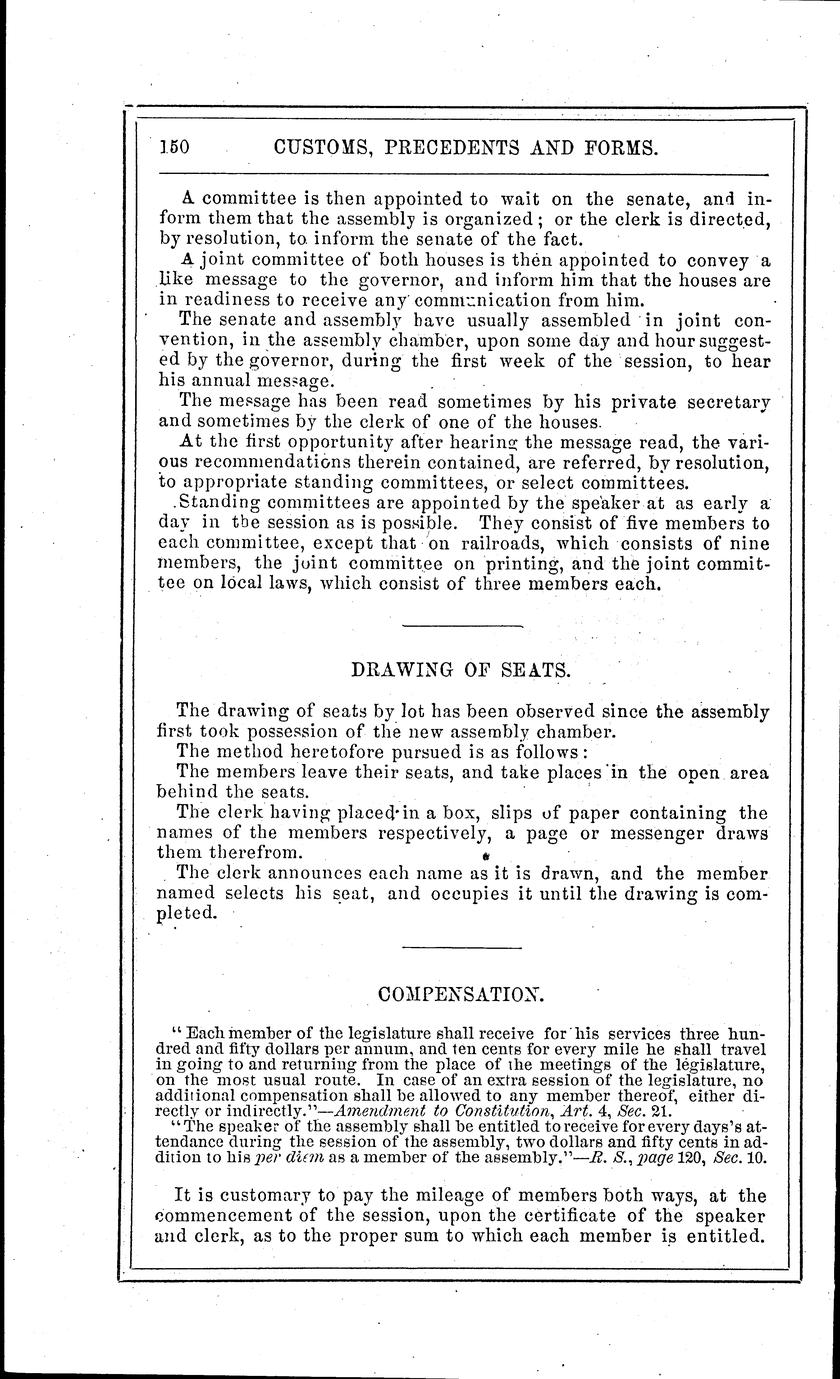 150 CUSTOMS, PRECEDENTS AND FORMS.

A committee is then appointed to wait on the senate, and inform them that the assembly is organized; or the clerk is directed, by resolution, to inform the senate of the fact.

A joint committee of both houses is then appointed to convey a like message to the governor, and inform him that the houses are in readiness to receive any communication from him.

The senate and assembly have usually assembled in joint convention, in the assembly chamber, upon some day and hour suggested by the governor, during the first week of the session, to hear his annual message.

The message has been read sometimes by his private secretary and sometimes by the clerk of one of the houses.

At the first opportunity after hearing the message read, the various recommendations therein contained, are referred, by resolution, to appropriate standing committees, or select committees.

Standing committees are appointed by the speaker at as early a day in the session as is possible. They consist of five members to each committee, except that on railroads, which consists of nine members, the joint committee on printing, and the joint committee on local laws, which consist of three members each.

DRAWING OF SEATS.

The drawing of seats by lot has been observed since the assembly first took possession of the new assembly chamber.

The method heretofore pursued is as follows:

The members leave their seats, and take places in the open area behind the seats.

The clerk having placed in a box, slips of paper containing the names of the members respectively, a page or messenger draws them therefrom.

The clerk announces each name as it is drawn, and the member named selects his seat, and occupies it until the drawing is completed.

COMPENSATION.

"Each member of the legislature shall receive for his services three hundred and fifty dollars per annum, and ten cents for every mile he shall travel in going to and returning from the place of the meetings of the legislature, on the most usual route. In case of an extra session of the legislature, no additional compensation shall be allowed to any member thereof, either directly or indirectly."—Amendment to Constitution, Art. 4, Sec. 21.

"The speaker of the assembly shall be entitled to receive for every days's attendance during the session of the assembly, two dollars and fifty cents in addition to his per diem as a member of the assembly."—R. S., page 120, Sec. 10.

It is customary to pay the mileage of members both ways, at the commencement of the session, upon the certificate of the speaker and clerk, as to the proper sum to which each member is entitled.